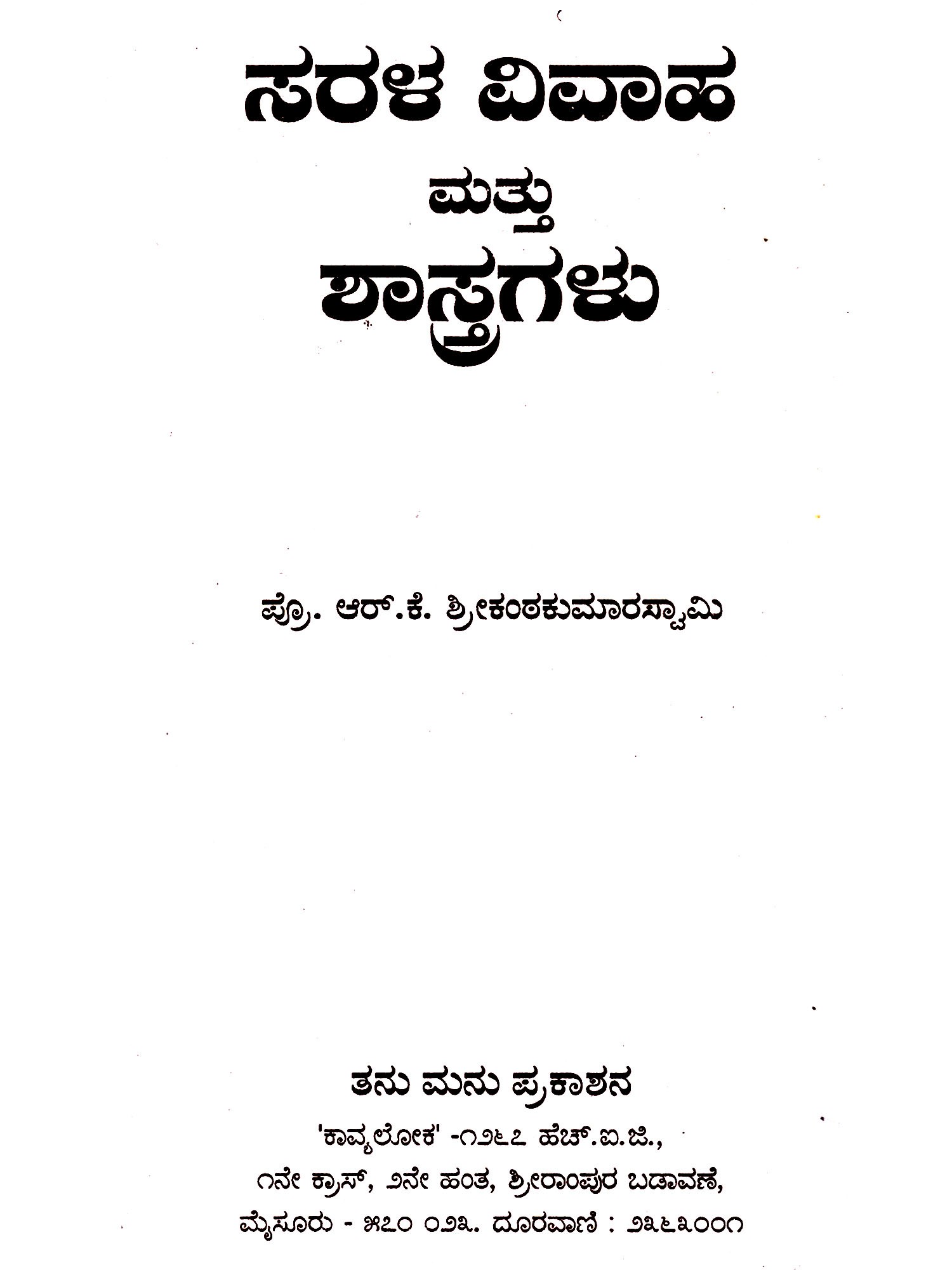 ಸರಳ ವಿವಾಹ
ಮತ್ತು
ಶಾಸ್ತ್ರಗಳು

ಪ್ರೊ. ಆರ್.ಕೆ. ಶ್ರೀಕಂಠಕುಮಾರಸ್ವಾಮಿ

ತನು ಮನು ಪ್ರಕಾಶನ
'ಕಾವ್ಯಲೋಕ' -೧೨೬೭ ಹೆಚ್.ಐ.ಜಿ.,
೧ನೇ ಕ್ರಾಸ್, ೨ನೇ ಹಂತ, ಶ್ರೀರಾಂಪುರ ಬಡಾವಣೆ,
ಮೈಸೂರು - ೫೭೦ ೦೨೩. ದೂರವಾಣಿ : ೨೩೬೩೦೦೧